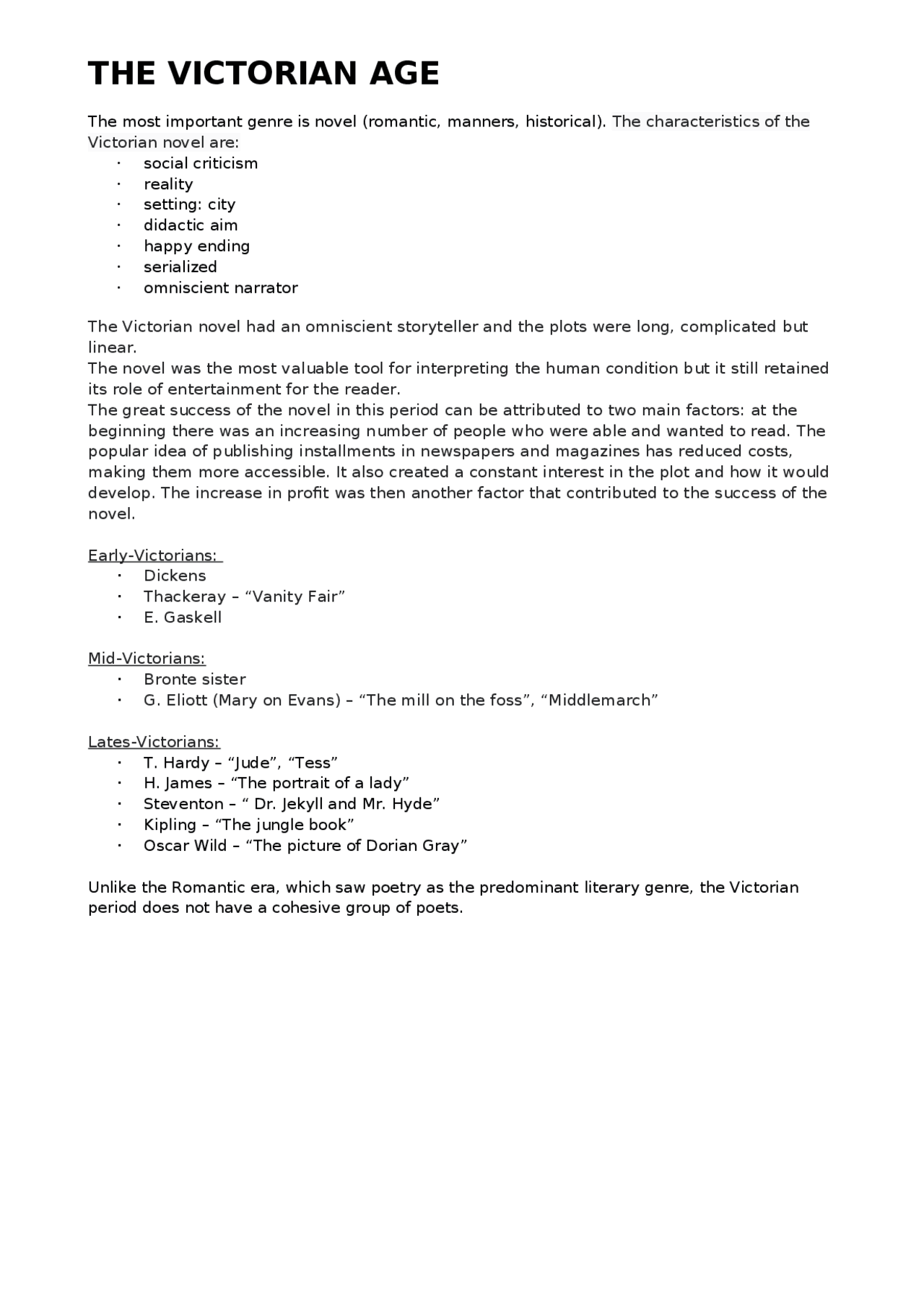 THE VICTORIAN AGE

The most important genre is novel (romantic, manners, historical). The characteristics of the Victorian novel are:
• social criticism
• reality
• setting: city
• didactic aim
• happy ending
• serialized
• omniscient narrator

The Victorian novel had an omniscient storyteller and the plots were long, complicated but linear.
The novel was the most valuable tool for interpreting the human condition but it still retained its role of entertainment for the reader.
The great success of the novel in this period can be attributed to two main factors: at the beginning there was an increasing number of people who were able and wanted to read. The popular idea of publishing installments in newspapers and magazines has reduced costs, making them more accessible. It also created a constant interest in the plot and how it would develop. The increase in profit was then another factor that contributed to the success of the novel.

Early-Victorians:
• Dickens
• Thackeray – "Vanity Fair"
• E. Gaskell

Mid-Victorians:
• Bronte sister
• G. Eliott (Mary on Evans) – "The mill on the foss", "Middlemarch"

Lates-Victorians:
• T. Hardy – "Jude", "Tess"
• H. James – "The portrait of a lady"
• Steventon – " Dr. Jekyll and Mr. Hyde"
• Kipling – "The jungle book"
• Oscar Wild – "The picture of Dorian Gray"

Unlike the Romantic era, which saw poetry as the predominant literary genre, the Victorian period does not have a cohesive group of poets.